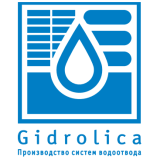 Gidrolica

Производство систем водоотвода